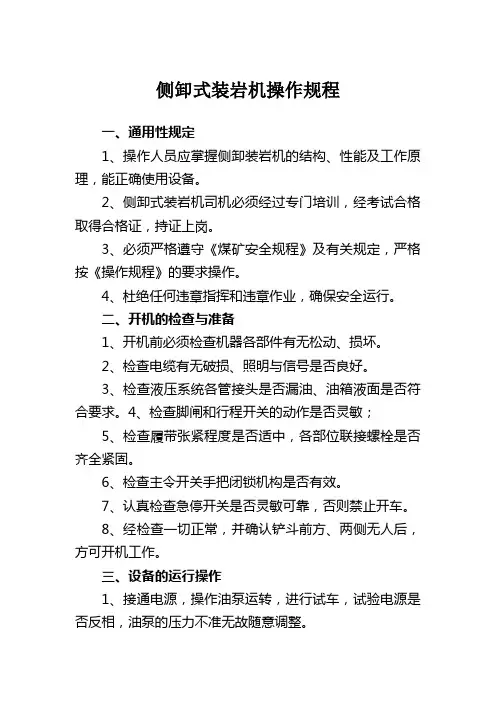 侧卸式装岩机操作规程

一、通用性规定

1、操作人员应掌握侧卸装岩机的结构、性能及工作原理，能正确使用设备。

2、侧卸式装岩机司机必须经过专门培训，经考试合格取得合格证，持证上岗。

3、必须严格遵守《煤矿安全规程》及有关规定，严格按《操作规程》的要求操作。

4、杜绝任何违章指挥和违章作业，确保安全运行。

二、开机的检查与准备

1、开机前必须检查机器各部件有无松动、损坏。

2、检查电缆有无破损、照明与信号是否良好。

3、检查液压系统各管接头是否漏油、油箱液面是否符合要求。4、检查脚闸和行程开关的动作是否灵敏；

5、检查履带张紧程度是否适中，各部位联接螺栓是否齐全紧固。

6、检查主令开关手把闭锁机构是否有效。

7、认真检查急停开关是否灵敏可靠，否则禁止开车。

8、经检查一切正常，并确认铲斗前方、两侧无人后，方可开机工作。

三、设备的运行操作

1、接通电源，操作油泵运转，进行试车，试验电源是否反相，油泵的压力不准无故随意调整。